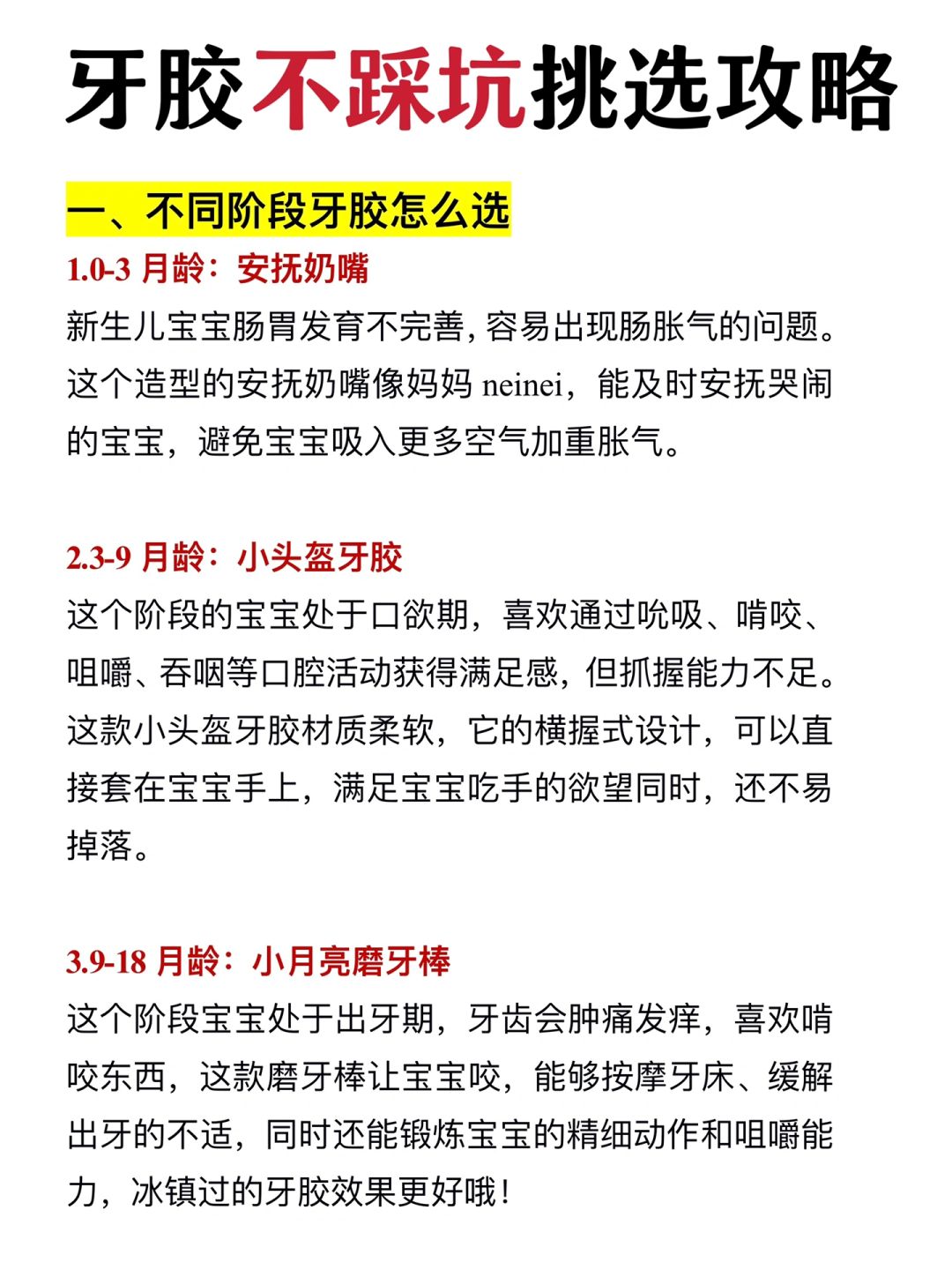 牙胶不踩坑挑选攻略

一、不同阶段牙胶怎么选

1.0-3 月龄：安抚奶嘴

新生儿宝宝肠胃发育不完善，容易出现肠胀气的问题。这个造型的安抚奶嘴像妈妈 neinei，能及时安抚哭闹的宝宝，避免宝宝吸入更多空气加重胀气。

2.3-9 月龄：小头盔牙胶

这个阶段的宝宝处于口欲期，喜欢通过吮吸、啃咬、咀嚼、吞咽等口腔活动获得满足感，但抓握能力不足。这款小头盔牙胶材质柔软，它的横握式设计，可以直接套在宝宝手上，满足宝宝吃手的欲望同时，还不易掉落。

3.9-18 月龄：小月亮磨牙棒

这个阶段宝宝处于出牙期，牙齿会肿痛发痒，喜欢啃咬东西，这款磨牙棒让宝宝咬，能够按摩牙床、缓解出牙的不适，同时还能锻炼宝宝的精细动作和咀嚼能力，冰镇过的牙胶效果更好哦！